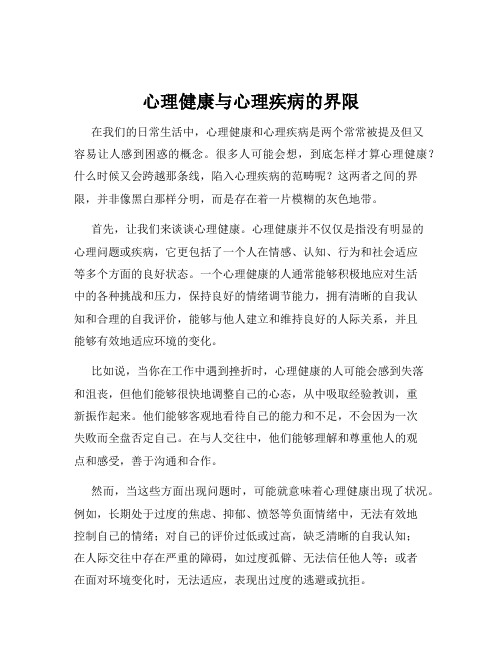 心理健康与心理疾病的界限

在我们的日常生活中，心理健康和心理疾病是两个常常被提及但又容易让人感到困惑的概念。很多人可能会想，到底怎样才算心理健康？什么时候又会跨越那条线，陷入心理疾病的范畴呢？这两者之间的界限，并非像黑白那样分明，而是存在着一片模糊的灰色地带。

首先，让我们来谈谈心理健康。心理健康并不仅仅是指没有明显的心理问题或疾病，它更包括了一个人在情感、认知、行为和社会适应等多个方面的良好状态。一个心理健康的人通常能够积极地应对生活中的各种挑战和压力，保持良好的情绪调节能力，拥有清晰的自我认知和合理的自我评价，能够与他人建立和维持良好的人际关系，并且能够有效地适应环境的变化。

比如说，当你在工作中遇到挫折时，心理健康的人可能会感到失落和沮丧，但他们能够很快地调整自己的心态，从中吸取经验教训，重新振作起来。他们能够客观地看待自己的能力和不足，不会因为一次失败而全盘否定自己。在与人交往中，他们能够理解和尊重他人的观点和感受，善于沟通和合作。

然而，当这些方面出现问题时，可能就意味着心理健康出现了状况。例如，长期处于过度的焦虑、抑郁、愤怒等负面情绪中，无法有效地控制自己的情绪；对自己的评价过低或过高，缺乏清晰的自我认知；在人际交往中存在严重的障碍，如过度孤僻、无法信任他人等；或者在面对环境变化时，无法适应，表现出过度的逃避或抗拒。